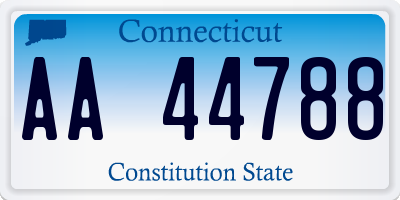 Connecticut

AA 44788

Constitution State